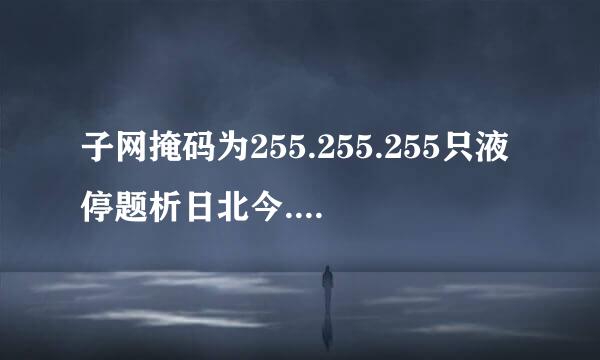 子网掩码为255.255.255只液停题析日北今....